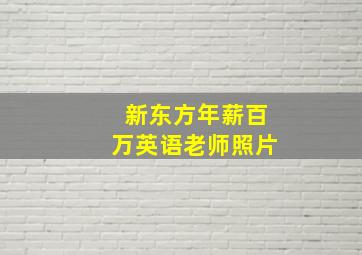 新东方年薪百万英语老师照片